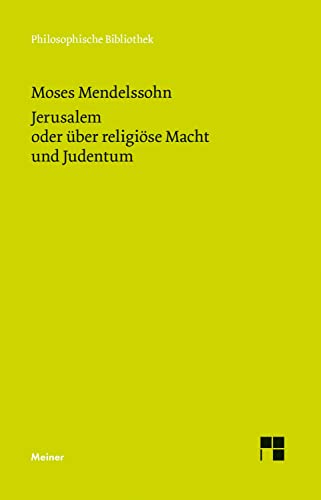 Philosophische Bibliothek

Moses Mendelssohn

Jerusalem
oder über religiöse Macht
und Judentum

Meiner